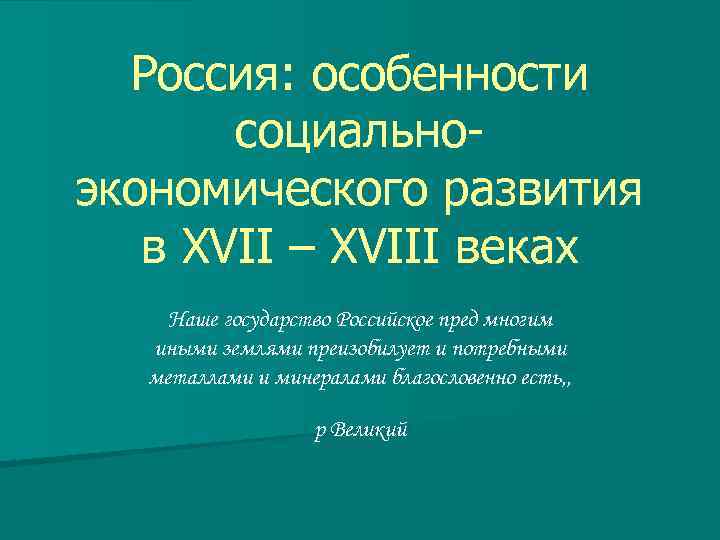 Россия: особенности социально-экономического развития в XVII – XVIII веках

Наше государство Российское пред многим иными землями преизобилует и потребными металлами и минералами благословенно есть,,

р Великий